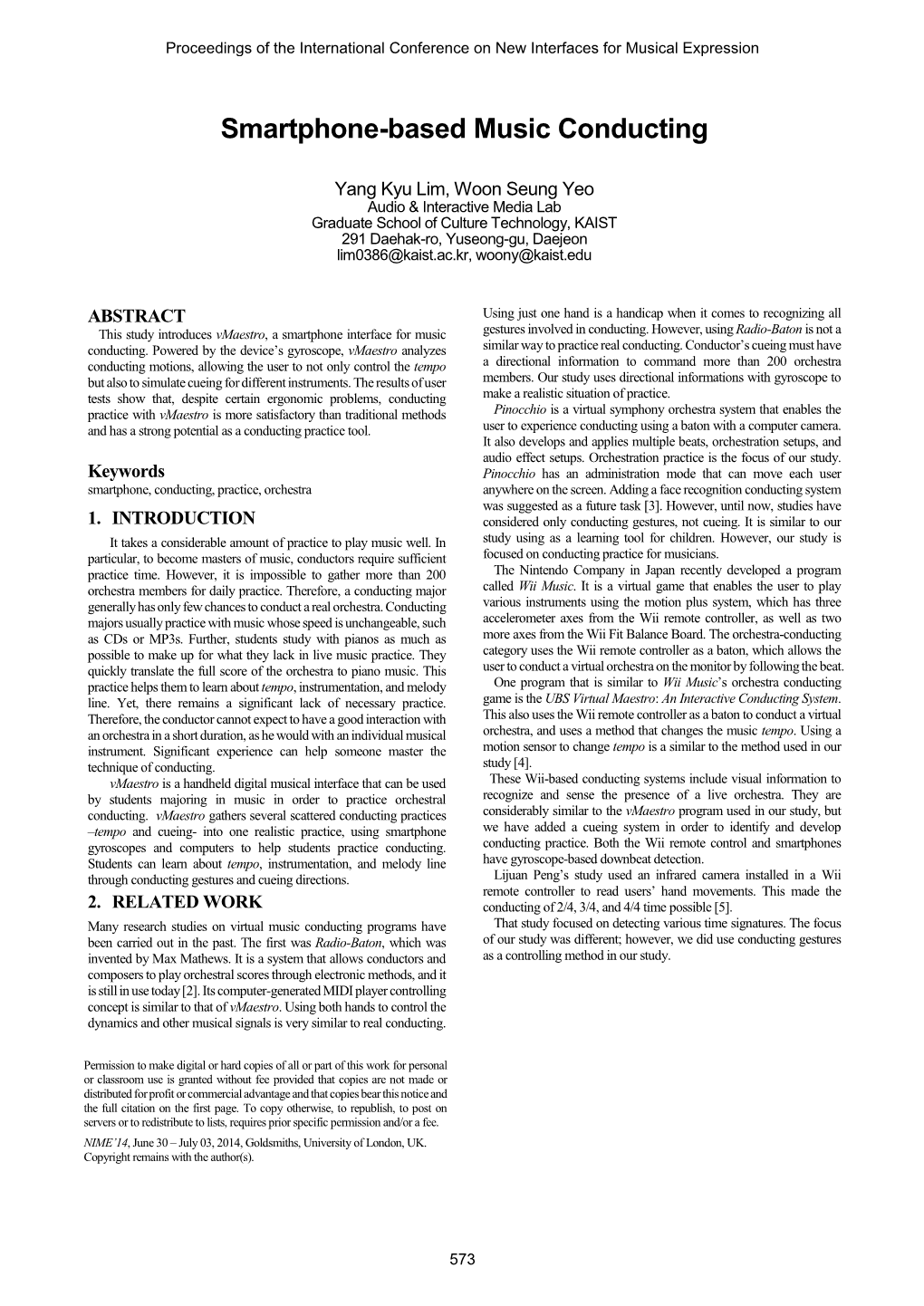 Proceedings of the International Conference on New Interfaces for Musical Expression

Smartphone-based Music Conducting

Yang Kyu Lim, Woon Seung Yeo
Audio & Interactive Media Lab
Graduate School of Culture Technology, KAIST
291 Daehak-ro, Yuseong-gu, Daejeon
lim0386@kaist.ac.kr, woony@kaist.edu

ABSTRACT

This study introduces vMaestro, a smartphone interface for music conducting. Powered by the device's gyroscope, vMaestro analyzes conducting motions, allowing the user to not only control the tempo but also to simulate cueing for different instruments. The results of user tests show that, despite certain ergonomic problems, conducting practice with vMaestro is more satisfactory than traditional methods and has a strong potential as a conducting practice tool.

Keywords

smartphone, conducting, practice, orchestra

1. INTRODUCTION

It takes a considerable amount of practice to play music well. In particular, to become masters of music, conductors require sufficient practice time. However, it is impossible to gather more than 200 orchestra members for daily practice. Therefore, a conducting major generally has only few chances to conduct a real orchestra. Conducting majors usually practice with music whose speed is unchangeable, such as CDs or MP3s. Further, students study with pianos as much as possible to make up for what they lack in live music practice. They quickly translate the full score of the orchestra to piano music. This practice helps them to learn about tempo, instrumentation, and melody line. Yet, there remains a significant lack of necessary practice. Therefore, the conductor cannot expect to have a good interaction with an orchestra in a short duration, as he would with an individual musical instrument. Significant experience can help someone master the technique of conducting.

vMaestro is a handheld digital musical interface that can be used by students majoring in music in order to practice orchestral conducting. vMaestro gathers several scattered conducting practices –tempo and cueing- into one realistic practice, using smartphone gyroscopes and computers to help students practice conducting. Students can learn about tempo, instrumentation, and melody line through conducting gestures and cueing directions.

2. RELATED WORK

Many research studies on virtual music conducting programs have been carried out in the past. The first was Radio-Baton, which was invented by Max Mathews. It is a system that allows conductors and composers to play orchestral scores through electronic methods, and it is still in use today [2]. Its computer-generated MIDI player controlling concept is similar to that of vMaestro. Using both hands to control the dynamics and other musical signals is very similar to real conducting.

Permission to make digital or hard copies of all or part of this work for personal or classroom use is granted without fee provided that copies are not made or distributed for profit or commercial advantage and that copies bear this notice and the full citation on the first page. To copy otherwise, to republish, to post on servers or to redistribute to lists, requires prior specific permission and/or a fee.
NIME'14, June 30 – July 03, 2014, Goldsmiths, University of London, UK.
Copyright remains with the author(s).

Using just one hand is a handicap when it comes to recognizing all gestures involved in conducting. However, using Radio-Baton is not a similar way to practice real conducting. Conductor's cueing must have a directional information to command more than 200 orchestra members. Our study uses directional informations with gyroscope to make a realistic situation of practice.

Pinocchio is a virtual symphony orchestra system that enables the user to experience conducting using a baton with a computer camera. It also develops and applies multiple beats, orchestration setups, and audio effect setups. Orchestration practice is the focus of our study. Pinocchio has an administration mode that can move each user anywhere on the screen. Adding a face recognition conducting system was suggested as a future task [3]. However, until now, studies have considered only conducting gestures, not cueing. It is similar to our study using as a learning tool for children. However, our study is focused on conducting practice for musicians.

The Nintendo Company in Japan recently developed a program called Wii Music. It is a virtual game that enables the user to play various instruments using the motion plus system, which has three accelerometer axes from the Wii remote controller, as well as two more axes from the Wii Fit Balance Board. The orchestra-conducting category uses the Wii remote controller as a baton, which allows the user to conduct a virtual orchestra on the monitor by following the beat.

One program that is similar to Wii Music's orchestra conducting game is the UBS Virtual Maestro: An Interactive Conducting System. This also uses the Wii remote controller as a baton to conduct a virtual orchestra, and uses a method that changes the music tempo. Using a motion sensor to change tempo is a similar to the method used in our study [4].

These Wii-based conducting systems include visual information to recognize and sense the presence of a live orchestra. They are considerably similar to the vMaestro program used in our study, but we have added a cueing system in order to identify and develop conducting practice. Both the Wii remote control and smartphones have gyroscope-based downbeat detection.

Lijuan Peng's study used an infrared camera installed in a Wii remote controller to read users' hand movements. This made the conducting of 2/4, 3/4, and 4/4 time possible [5].

That study focused on detecting various time signatures. The focus of our study was different; however, we did use conducting gestures as a controlling method in our study.

573